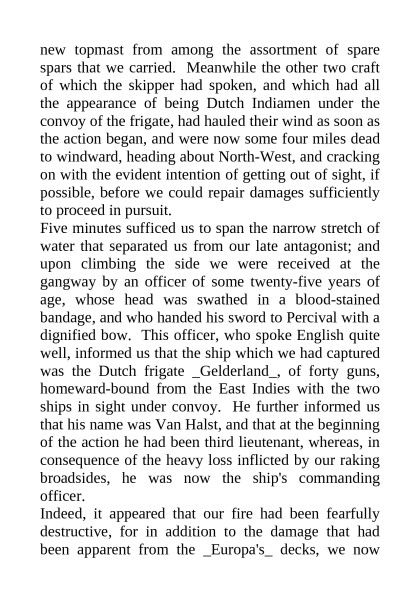 new topmast from among the assortment of spare spars that we carried. Meanwhile the other two craft of which the skipper had spoken, and which had all the appearance of being Dutch Indiamen under the convoy of the frigate, had hauled their wind as soon as the action began, and were now some four miles dead to windward, heading about North-West, and cracking on with the evident intention of getting out of sight, if possible, before we could repair damages sufficiently to proceed in pursuit.

Five minutes sufficed us to span the narrow stretch of water that separated us from our late antagonist; and upon climbing the side we were received at the gangway by an officer of some twenty-five years of age, whose head was swathed in a blood-stained bandage, and who handed his sword to Percival with a dignified bow. This officer, who spoke English quite well, informed us that the ship which we had captured was the Dutch frigate _Gelderland_, of forty guns, homeward-bound from the East Indies with the two ships in sight under convoy. He further informed us that his name was Van Halst, and that at the beginning of the action he had been third lieutenant, whereas, in consequence of the heavy loss inflicted by our raking broadsides, he was now the ship's commanding officer.

Indeed, it appeared that our fire had been fearfully destructive, for in addition to the damage that had been apparent from the _Europa's_ decks, we now